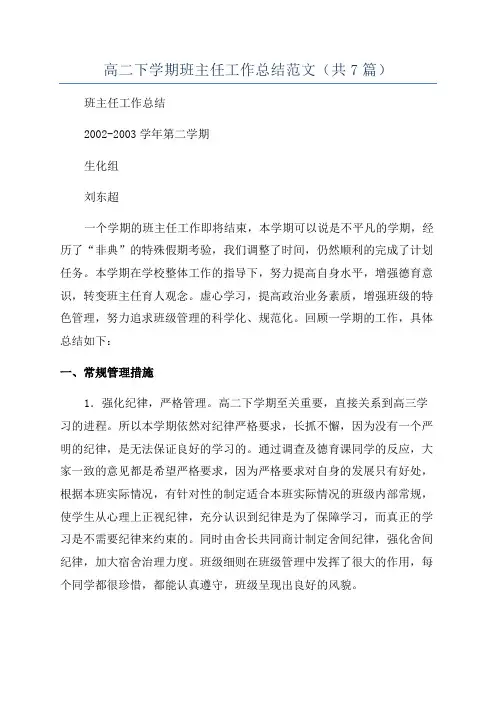 高二下学期班主任工作总结范文（共7篇）

班主任工作总结

2002-2003学年第二学期

生化组

刘东超

一个学期的班主任工作即将结束，本学期可以说是不平凡的学期，经历了“非典”的特殊假期考验，我们调整了时间，仍然顺利的完成了计划任务。本学期在学校整体工作的指导下，努力提高自身水平，增强德育意识，转变班主任育人观念。虚心学习，提高政治业务素质，增强班级的特色管理，努力追求班级管理的科学化、规范化。回顾一学期的工作，具体总结如下：

一、常规管理措施

1．强化纪律，严格管理。高二下学期至关重要，直接关系到高三学习的进程。所以本学期依然对纪律严格要求，长抓不懈，因为没有一个严明的纪律，是无法保证良好的学习的。通过调查及德育课同学的反应，大家一致的意见都是希望严格要求，因为严格要求对自身的发展只有好处，根据本班实际情况，有针对性的制定适合本班实际情况的班级内部常规，使学生从心理上正视纪律，充分认识到纪律是为了保障学习，而真正的学习是不需要纪律来约束的。同时由舍长共同商计制定舍间纪律，强化舍间纪律，加大宿舍治理力度。班级细则在班级管理中发挥了很大的作用，每个同学都很珍惜，都能认真遵守，班级呈现出良好的风貌。